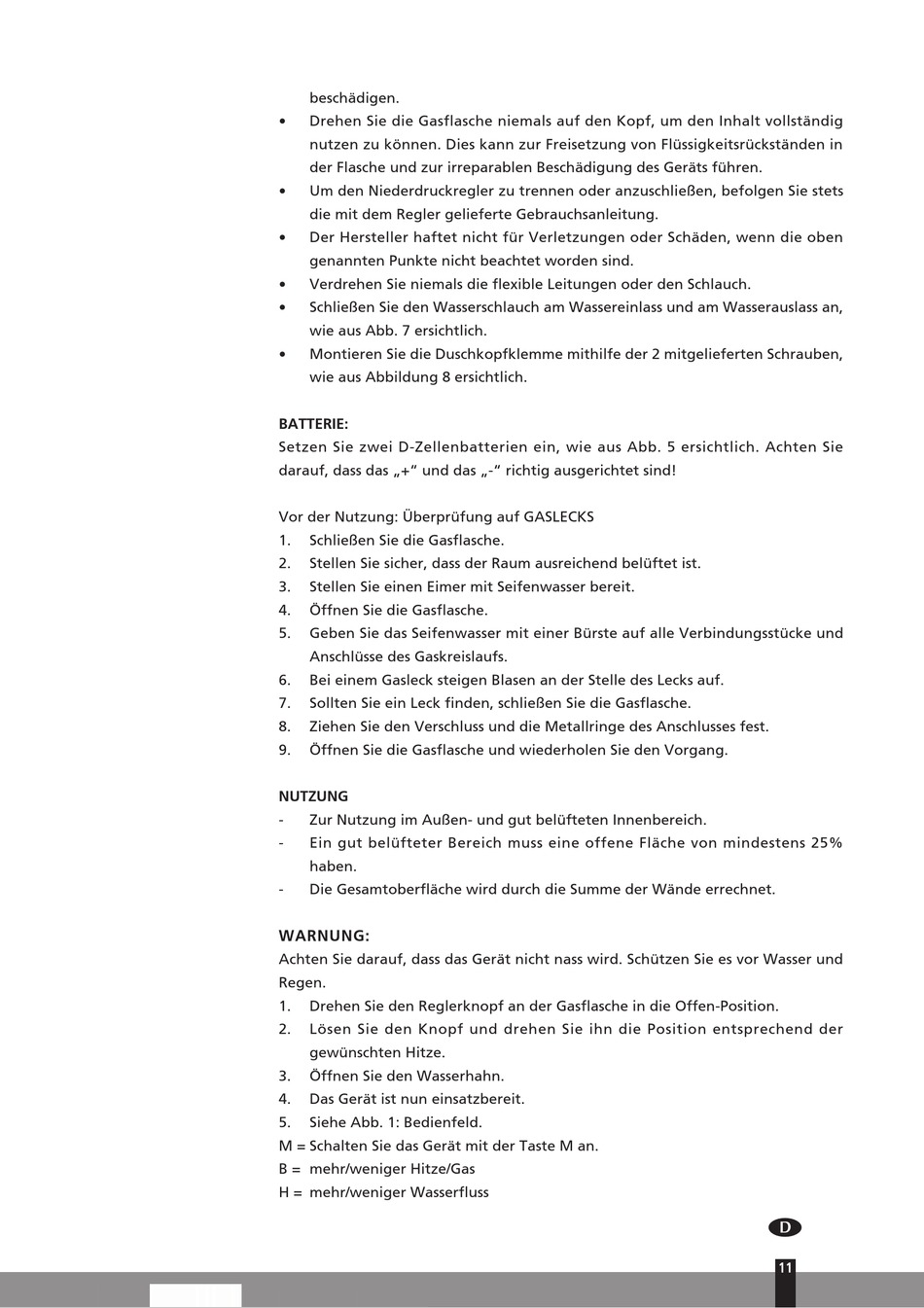 beschädigen.
• Drehen Sie die Gasflasche niemals auf den Kopf, um den Inhalt vollständig nutzen zu können. Dies kann zur Freisetzung von Flüssigkeitsrückständen in der Flasche und zur irreparablen Beschädigung des Geräts führen.
• Um den Niederdruckregler zu trennen oder anzuschließen, befolgen Sie stets die mit dem Regler gelieferte Gebrauchsanleitung.
• Der Hersteller haftet nicht für Verletzungen oder Schäden, wenn die oben genannten Punkte nicht beachtet worden sind.
• Verdrehen Sie niemals die flexible Leitungen oder den Schlauch.
• Schließen Sie den Wasserschlauch am Wassereinlass und am Wasserauslass an, wie aus Abb. 7 ersichtlich.
• Montieren Sie die Duschkopfklemme mithilfe der 2 mitgelieferten Schrauben, wie aus Abbildung 8 ersichtlich.

BATTERIE:
Setzen Sie zwei D-Zellenbatterien ein, wie aus Abb. 5 ersichtlich. Achten Sie darauf, dass das „+“ und das „-“ richtig ausgerichtet sind!

Vor der Nutzung: Überprüfung auf GASLECKS
1. Schließen Sie die Gasflasche.
2. Stellen Sie sicher, dass der Raum ausreichend belüftet ist.
3. Stellen Sie einen Eimer mit Seifenwasser bereit.
4. Öffnen Sie die Gasflasche.
5. Geben Sie das Seifenwasser mit einer Bürste auf alle Verbindungsstücke und Anschlüsse des Gaskreislaufs.
6. Bei einem Gasleck steigen Blasen an der Stelle des Lecks auf.
7. Sollten Sie ein Leck finden, schließen Sie die Gasflasche.
8. Ziehen Sie den Verschluss und die Metallringe des Anschlusses fest.
9. Öffnen Sie die Gasflasche und wiederholen Sie den Vorgang.

NUTZUNG
- Zur Nutzung im Außen- und gut belüfteten Innenbereich.
- Ein gut belüfteter Bereich muss eine offene Fläche von mindestens 25% haben.
- Die Gesamtoberfläche wird durch die Summe der Wände errechnet.

WARNUNG:
Achten Sie darauf, dass das Gerät nicht nass wird. Schützen Sie es vor Wasser und Regen.
1. Drehen Sie den Reglerknopf an der Gasflasche in die Offen-Position.
2. Lösen Sie den Knopf und drehen Sie ihn die Position entsprechend der gewünschten Hitze.
3. Öffnen Sie den Wasserhahn.
4. Das Gerät ist nun einsatzbereit.
5. Siehe Abb. 1: Bedienfeld.
M = Schalten Sie das Gerät mit der Taste M an.
B = mehr/weniger Hitze/Gas
H = mehr/weniger Wasserfluss

D

11